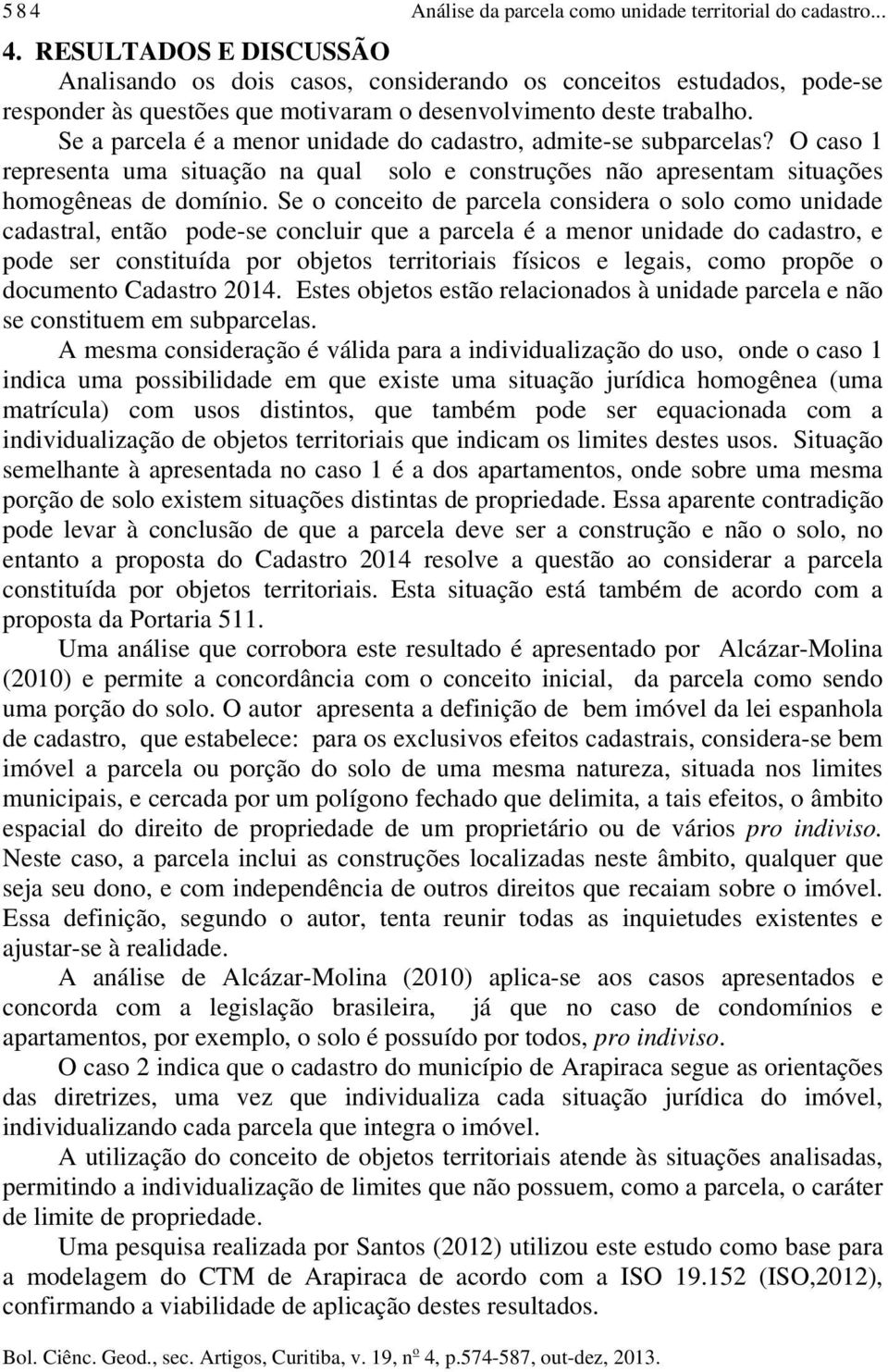 5 8 4 Análise da parcela como unidade territorial do cadastro...

4. RESULTADOS E DISCUSSÃO

Analisando os dois casos, considerando os conceitos estudados, pode-se responder às questões que motivaram o desenvolvimento deste trabalho.

Se a parcela é a menor unidade do cadastro, admite-se subparcelas? O caso 1 representa uma situação na qual solo e construções não apresentam situações homogêneas de domínio. Se o conceito de parcela considera o solo como unidade cadastral, então pode-se concluir que a parcela é a menor unidade do cadastro, e pode ser constituída por objetos territoriais físicos e legais, como propõe o documento Cadastro 2014. Estes objetos estão relacionados à unidade parcela e não se constituem em subparcelas.

A mesma consideração é válida para a individualização do uso, onde o caso 1 indica uma possibilidade em que existe uma situação jurídica homogênea (uma matrícula) com usos distintos, que também pode ser equacionada com a individualização de objetos territoriais que indicam os limites destes usos. Situação semelhante à apresentada no caso 1 é a dos apartamentos, onde sobre uma mesma porção de solo existem situações distintas de propriedade. Essa aparente contradição pode levar à conclusão de que a parcela deve ser a construção e não o solo, no entanto a proposta do Cadastro 2014 resolve a questão ao considerar a parcela constituída por objetos territoriais. Esta situação está também de acordo com a proposta da Portaria 511.

Uma análise que corrobora este resultado é apresentado por Alcázar-Molina (2010) e permite a concordância com o conceito inicial, da parcela como sendo uma porção do solo. O autor apresenta a definição de bem imóvel da lei espanhola de cadastro, que estabelece: para os exclusivos efeitos cadastrais, considera-se bem imóvel a parcela ou porção do solo de uma mesma natureza, situada nos limites municipais, e cercada por um polígono fechado que delimita, a tais efeitos, o âmbito espacial do direito de propriedade de um proprietário ou de vários pro indiviso. Neste caso, a parcela inclui as construções localizadas neste âmbito, qualquer que seja seu dono, e com independência de outros direitos que recaiam sobre o imóvel. Essa definição, segundo o autor, tenta reunir todas as inquietudes existentes e ajustar-se à realidade.

A análise de Alcázar-Molina (2010) aplica-se aos casos apresentados e concorda com a legislação brasileira, já que no caso de condomínios e apartamentos, por exemplo, o solo é possuído por todos, pro indiviso.

O caso 2 indica que o cadastro do município de Arapiraca segue as orientações das diretrizes, uma vez que individualiza cada situação jurídica do imóvel, individualizando cada parcela que integra o imóvel.

A utilização do conceito de objetos territoriais atende às situações analisadas, permitindo a individualização de limites que não possuem, como a parcela, o caráter de limite de propriedade.

Uma pesquisa realizada por Santos (2012) utilizou este estudo como base para a modelagem do CTM de Arapiraca de acordo com a ISO 19.152 (ISO,2012), confirmando a viabilidade de aplicação destes resultados.

Bol. Ciênc. Geod., sec. Artigos, Curitiba, v. 19, nº 4, p.574-587, out-dez, 2013.